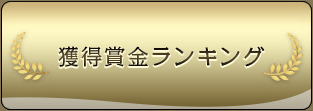 獲得賞金ランキング